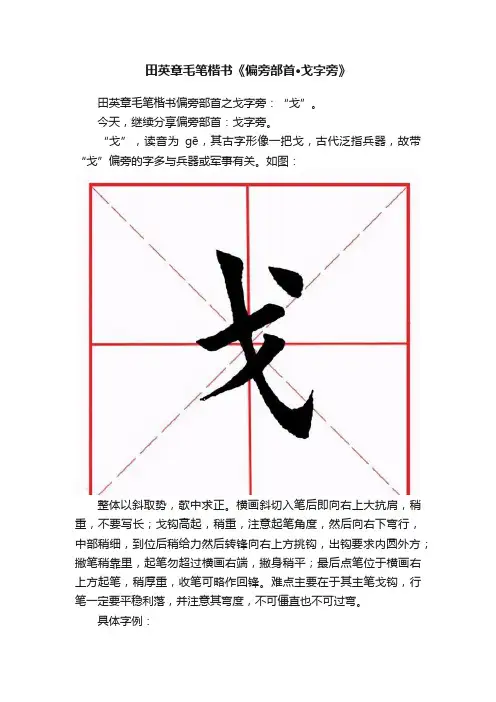 田英章毛笔楷书《偏旁部首•戈字旁》

田英章毛笔楷书偏旁部首之戈字旁：“戈”。

今天，继续分享偏旁部首：戈字旁。

“戈”，读音为 gē，其古字形像一把戈，古代泛指兵器，故带“戈”偏旁的字多与兵器或军事有关。如图：

戈

整体以斜取势，欹中求正。横画斜切入笔后即向右上大抗肩，稍重，不要写长；戈钩高起，稍重，注意起笔角度，然后向右下弯行，中部稍细，到位后稍给力然后转锋向右上方挑钩，出钩要求内圆外方；撇笔稍靠里，起笔勿超过横画右端，撇身稍平；最后点笔位于横画右上方起笔，稍厚重，收笔可略作回锋。难点主要在于其主笔戈钩，行笔一定要平稳利落，并注意其弯度，不可僵直也不可过弯。

具体字例：